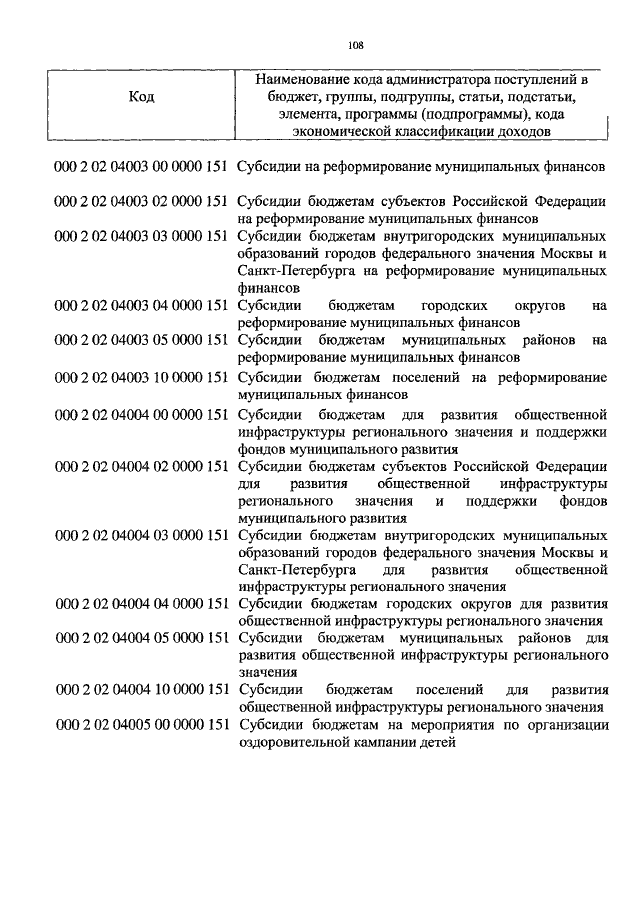 108

| Код | Наименование кода администратора поступлений в бюджет, группы, подгруппы, статьи, подстатьи, элемента, программы (подпрограммы), кода экономической классификации доходов |
|---|---|
| 000 2 02 04003 00 0000 151 | Субсидии на реформирование муниципальных финансов |
| 000 2 02 04003 02 0000 151 | Субсидии бюджетам субъектов Российской Федерации на реформирование муниципальных финансов |
| 000 2 02 04003 03 0000 151 | Субсидии бюджетам внутригородских муниципальных образований городов федерального значения Москвы и Санкт-Петербурга на реформирование муниципальных финансов |
| 000 2 02 04003 04 0000 151 | Субсидии бюджетам городских округов на реформирование муниципальных финансов |
| 000 2 02 04003 05 0000 151 | Субсидии бюджетам муниципальных районов на реформирование муниципальных финансов |
| 000 2 02 04003 10 0000 151 | Субсидии бюджетам поселений на реформирование муниципальных финансов |
| 000 2 02 04004 00 0000 151 | Субсидии бюджетам для развития общественной инфраструктуры регионального значения и поддержки фондов муниципального развития |
| 000 2 02 04004 02 0000 151 | Субсидии бюджетам субъектов Российской Федерации для развития общественной инфраструктуры регионального значения и поддержки фондов муниципального развития |
| 000 2 02 04004 03 0000 151 | Субсидии бюджетам внутригородских муниципальных образований городов федерального значения Москвы и Санкт-Петербурга для развития общественной инфраструктуры регионального значения |
| 000 2 02 04004 04 0000 151 | Субсидии бюджетам городских округов для развития общественной инфраструктуры регионального значения |
| 000 2 02 04004 05 0000 151 | Субсидии бюджетам муниципальных районов для развития общественной инфраструктуры регионального значения |
| 000 2 02 04004 10 0000 151 | Субсидии бюджетам поселений для развития общественной инфраструктуры регионального значения |
| 000 2 02 04005 00 0000 151 | Субсидии бюджетам на мероприятия по организации оздоровительной кампании детей |